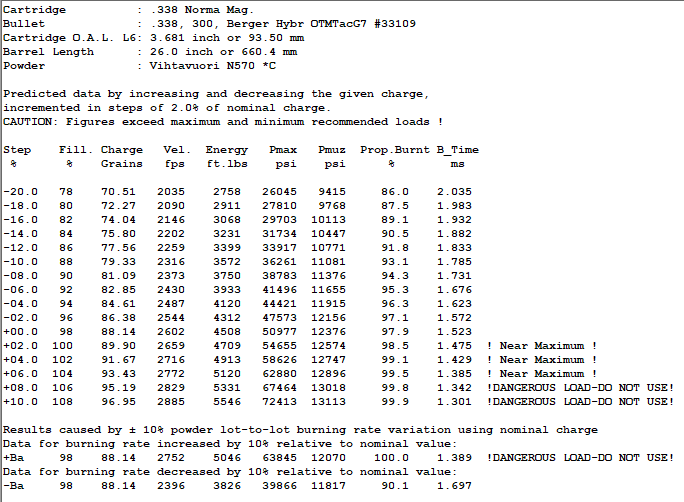 Cartridge : .338 Norma Mag.
Bullet : .338, 300, Berger Hybr OTMTacG7 #33109
Cartridge O.A.L. L6: 3.681 inch or 93.50 mm
Barrel Length : 26.0 inch or 660.4 mm
Powder : Vihtavuori N570 *C

Predicted data by increasing and decreasing the given charge, incremented in steps of 2.0% of nominal charge.
CAUTION: Figures exceed maximum and minimum recommended loads !

| Step % | Fill. % | Charge Grains | Vel. fps | Energy ft.lbs | Pmax psi | Pmuz psi | Prop.Burnt % | B_Time ms | |
|---|---|---|---|---|---|---|---|---|---|
| -20.0 | 78 | 70.51 | 2035 | 2758 | 26045 | 9415 | 86.0 | 2.035 | |
| -18.0 | 80 | 72.27 | 2090 | 2911 | 27810 | 9768 | 87.5 | 1.983 | |
| -16.0 | 82 | 74.04 | 2146 | 3068 | 29703 | 10113 | 89.1 | 1.932 | |
| -14.0 | 84 | 75.80 | 2202 | 3231 | 31734 | 10447 | 90.5 | 1.882 | |
| -12.0 | 86 | 77.56 | 2259 | 3399 | 33917 | 10771 | 91.8 | 1.833 | |
| -10.0 | 88 | 79.33 | 2316 | 3572 | 36261 | 11081 | 93.1 | 1.785 | |
| -08.0 | 90 | 81.09 | 2373 | 3750 | 38783 | 11376 | 94.3 | 1.731 | |
| -06.0 | 92 | 82.85 | 2430 | 3933 | 41496 | 11655 | 95.3 | 1.676 | |
| -04.0 | 94 | 84.61 | 2487 | 4120 | 44421 | 11915 | 96.3 | 1.623 | |
| -02.0 | 96 | 86.38 | 2544 | 4312 | 47573 | 12156 | 97.1 | 1.572 | |
| +00.0 | 98 | 88.14 | 2602 | 4508 | 50977 | 12376 | 97.9 | 1.523 | |
| +02.0 | 100 | 89.90 | 2659 | 4709 | 54655 | 12574 | 98.5 | 1.475 | ! Near Maximum ! |
| +04.0 | 102 | 91.67 | 2716 | 4913 | 58626 | 12747 | 99.1 | 1.429 | ! Near Maximum ! |
| +06.0 | 104 | 93.43 | 2772 | 5120 | 62880 | 12896 | 99.5 | 1.385 | ! Near Maximum ! |
| +08.0 | 106 | 95.19 | 2829 | 5331 | 67464 | 13018 | 99.8 | 1.342 | !DANGEROUS LOAD-DO NOT USE! |
| +10.0 | 108 | 96.95 | 2885 | 5546 | 72413 | 13113 | 99.9 | 1.301 | !DANGEROUS LOAD-DO NOT USE! |

Results caused by ± 10% powder lot-to-lot burning rate variation using nominal charge
Data for burning rate increased by 10% relative to nominal value:
+Ba 98 88.14 2752 5046 63845 12070 100.0 1.389 !DANGEROUS LOAD-DO NOT USE!
Data for burning rate decreased by 10% relative to nominal value:
-Ba 98 88.14 2396 3826 39866 11817 90.1 1.697